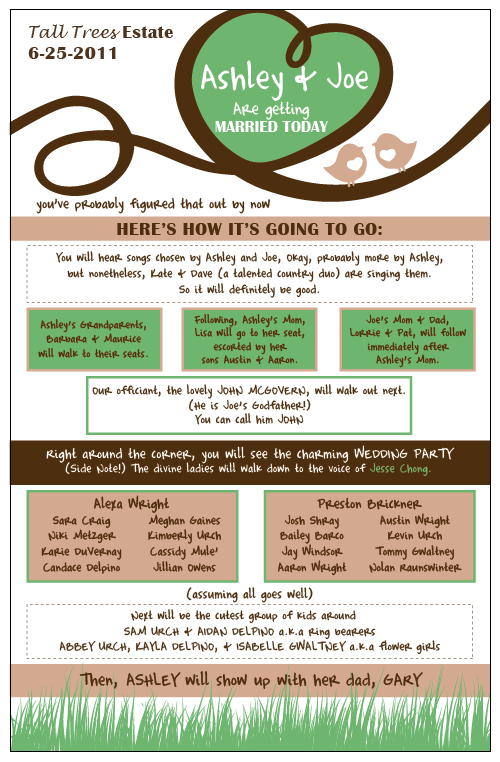 Tall Trees Estate
6-25-2011

Ashley & Joe
Are getting
MARRIED TODAY

you've probably figured that out by now

HERE'S HOW IT'S GOING TO GO:

You will hear songs chosen by Ashley and Joe, Okay, probably more by Ashley, but nonetheless, Kate & Dave (a talented country duo) are singing them. So it will definitely be good.

Ashley's Grandparents, Barbara & Maurice will walk to their seats.

Following, Ashley's Mom, Lisa will go to her seat, escorted by her sons Austin & Aaron.

Joe's Mom & Dad, Lorrie & Pat, will follow immediately after Ashley's Mom.

Our officiant, the lovely JOHN MCGOVERN, will walk out next. (He is Joe's Godfather!) You can call him JOHN

Right around the corner, you will see the charming WEDDING PARTY
(Side Note!) The divine ladies will walk down to the voice of Jesse Chong.

Alexa Wright
Sara Craig
Niki Metzger
Karie DuVernay
Candace Delpino
Meghan Gaines
Kimberly Urch
Cassidy Mule'
Jillian Owens

Preston Brickner
Josh Shray
Bailey Barco
Jay Windsor
Aaron Wright
Austin Wright
Kevin Urch
Tommy Gwaltney
Nolan Raunswinter

(assuming all goes well)

Next will be the cutest group of kids around
SAM URCH & AIDAN DELPINO a.k.a ring bearers
ABBEY URCH, KAYLA DELPINO, & ISABELLE GWALTNEY a.k.a flower girls

Then, ASHLEY will show up with her dad, GARY